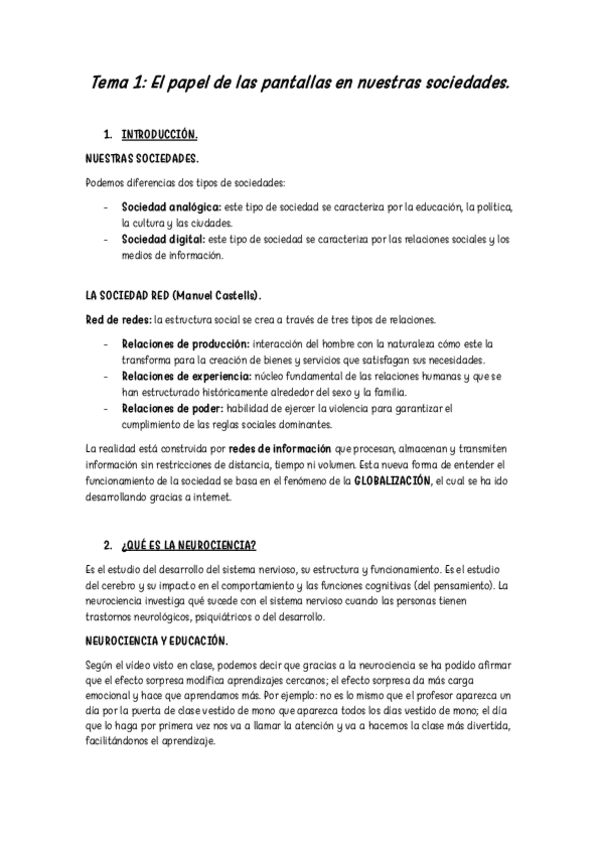 Tema 1: El papel de las pantallas en nuestras sociedades.

1. INTRODUCCIÓN.

NUESTRAS SOCIEDADES.

Podemos diferencias dos tipos de sociedades:

- Sociedad analógica: este tipo de sociedad se caracteriza por la educación, la política, la cultura y las ciudades.
- Sociedad digital: este tipo de sociedad se caracteriza por las relaciones sociales y los medios de información.

LA SOCIEDAD RED (Manuel Castells).

Red de redes: la estructura social se crea a través de tres tipos de relaciones.

- Relaciones de producción: interacción del hombre con la naturaleza cómo este la transforma para la creación de bienes y servicios que satisfagan sus necesidades.
- Relaciones de experiencia: núcleo fundamental de las relaciones humanas y que se han estructurado históricamente alrededor del sexo y la familia.
- Relaciones de poder: habilidad de ejercer la violencia para garantizar el cumplimiento de las reglas sociales dominantes.

La realidad está construida por redes de información que procesan, almacenan y transmiten información sin restricciones de distancia, tiempo ni volumen. Esta nueva forma de entender el funcionamiento de la sociedad se basa en el fenómeno de la GLOBALIZACIÓN, el cual se ha ido desarrollando gracias a internet.

2. ¿QUÉ ES LA NEUROCIENCIA?

Es el estudio del desarrollo del sistema nervioso, su estructura y funcionamiento. Es el estudio del cerebro y su impacto en el comportamiento y las funciones cognitivas (del pensamiento). La neurociencia investiga qué sucede con el sistema nervioso cuando las personas tienen trastornos neurológicos, psiquiátricos o del desarrollo.

NEUROCIENCIA Y EDUCACIÓN.

Según el vídeo visto en clase, podemos decir que gracias a la neurociencia se ha podido afirmar que el efecto sorpresa modifica aprendizajes cercanos; el efecto sorpresa da más carga emocional y hace que aprendamos más. Por ejemplo: no es lo mismo que el profesor aparezca un día por la puerta de clase vestido de mono que aparezca todos los días vestido de mono; el día que lo haga por primera vez nos va a llamar la atención y va a hacernos la clase más divertida, facilitándonos el aprendizaje.